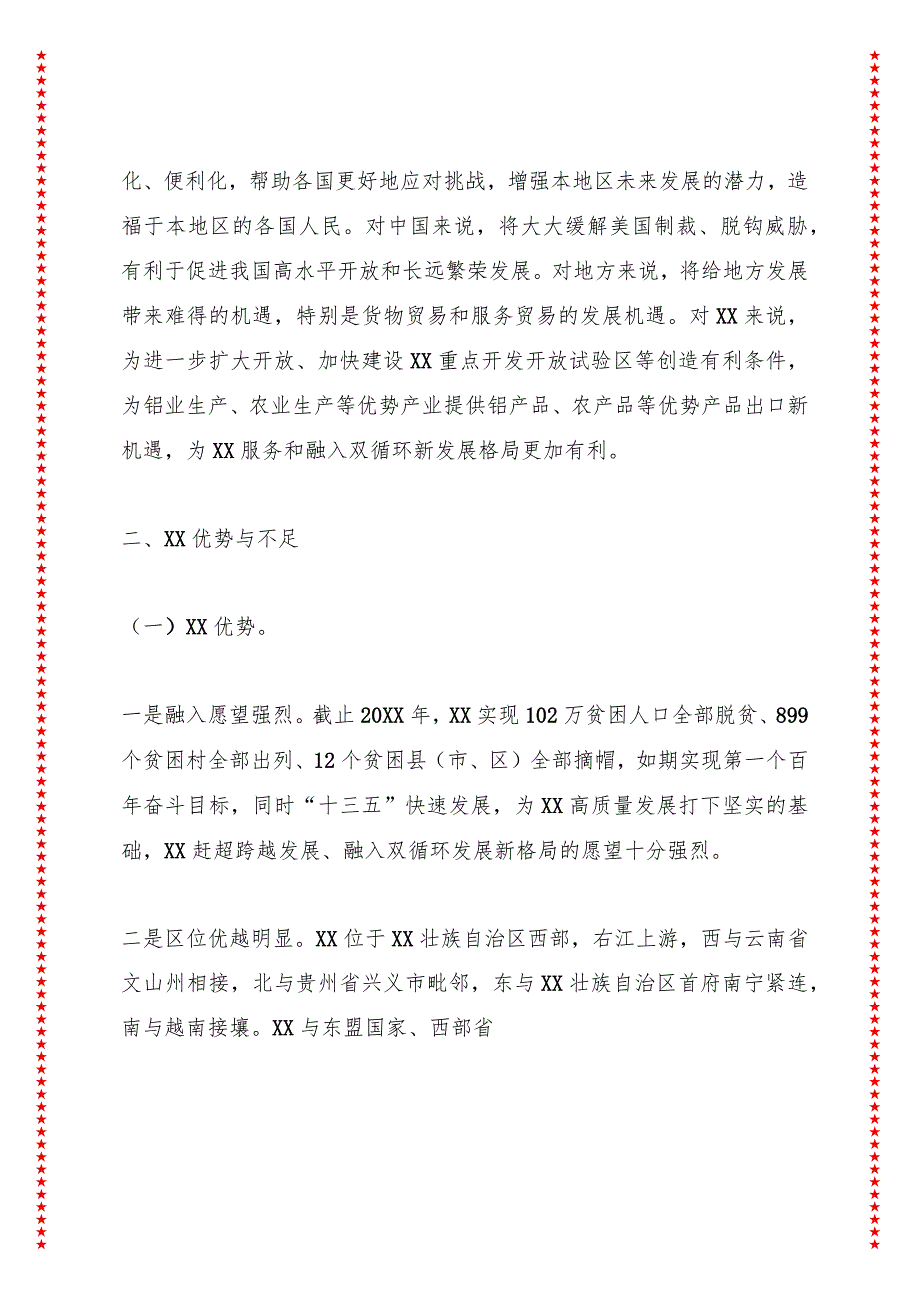 化、便利化，帮助各国更好地应对挑战，增强本地区未来发展的潜力，造福于本地区的各国人民。对中国来说，将大大缓解美国制裁、脱钩威胁，有利于促进我国高水平开放和长远繁荣发展。对地方来说，将给地方发展带来难得的机遇，特别是货物贸易和服务贸易的发展机遇。对XX来说，为进一步扩大开放、加快建设XX重点开发开放试验区等创造有利条件，为铝业生产、农业生产等优势产业提供铝产品、农产品等优势产品出口新机遇，为XX服务和融入双循环新发展格局更加有利。

二、XX优势与不足

（一）XX优势。

一是融入愿望强烈。截止20XX年，XX实现102万贫困人口全部脱贫、899个贫困村全部出列、12个贫困县（市、区）全部摘帽，如期实现第一个百年奋斗目标，同时“十三五”快速发展，为XX高质量发展打下坚实的基础，XX赶超跨越发展、融入双循环发展新格局的愿望十分强烈。

二是区位优越明显。XX位于XX壮族自治区西部，右江上游，西与云南省文山州相接，北与贵州省兴义市毗邻，东与XX壮族自治区首府南宁紧连，南与越南接壤。XX与东盟国家、西部省